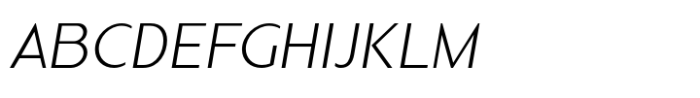 ABCDEFGHIJKLM